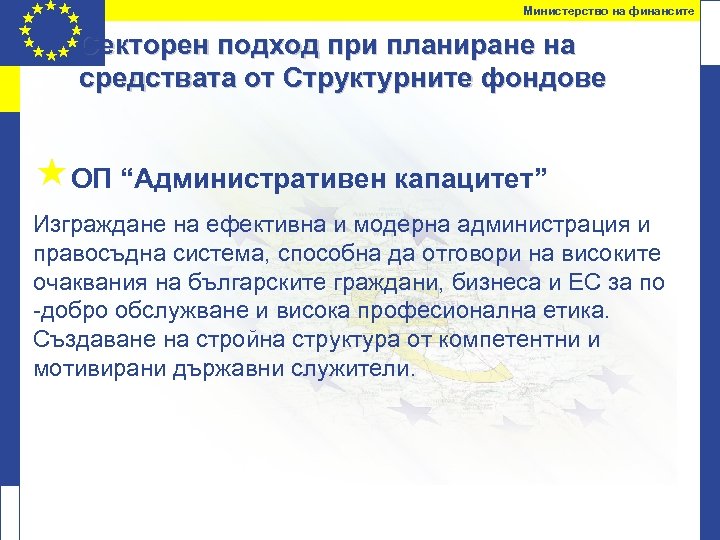 Министерство на финансите

Секторен подход при планиране на средствата от Структурните фондове

ОП “Административен капацитет”

Изграждане на ефективна и модерна администрация и правосъдна система, способна да отговори на високите очаквания на българските граждани, бизнеса и ЕС за по -добро обслужване и висока професионална етика. Създаване на стройна структура от компетентни и мотивирани държавни служители.